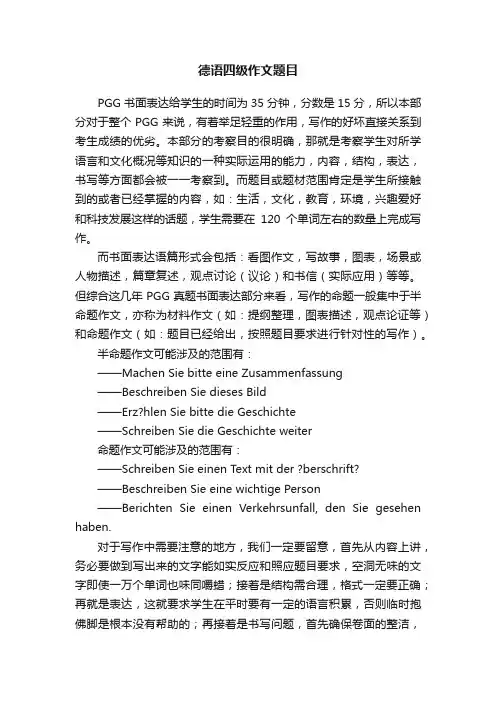 德语四级作文题目

PGG 书面表达给学生的时间为 35 分钟，分数是 15 分，所以本部分对于整个 PGG 来说，有着举足轻重的作用，写作的好坏直接关系到考生成绩的优劣。本部分的考察目的很明确，那就是考察学生对所学语言和文化概况等知识的一种实际运用的能力，内容，结构，表达，书写等方面都会被一一考察到。而题目或题材范围肯定是学生所接触到的或者已经掌握的内容，如：生活，文化，教育，环境，兴趣爱好和科技发展这样的话题，学生需要在 120 个单词左右的数量上完成写作。

而书面表达语篇形式会包括：看图作文，写故事，图表，场景或人物描述，篇章复述，观点讨论（议论）和书信（实际应用）等等。但综合这几年 PGG 真题书面表达部分来看，写作的命题一般集中于半命题作文，亦称为材料作文（如：提纲整理，图表描述，观点论证等）和命题作文（如：题目已经给出，按照题目要求进行针对性的写作）。

半命题作文可能涉及的范围有：

——Machen Sie bitte eine Zusammenfassung

——Beschreiben Sie dieses Bild

——Erz?hlen Sie bitte die Geschichte

——Schreiben Sie die Geschichte weiter

命题作文可能涉及的范围有：

——Schreiben Sie einen Text mit der ?berschrift?

——Beschreiben Sie eine wichtige Person

——Berichten Sie einen Verkehrsunfall, den Sie gesehen haben.

对于写作中需要注意的地方，我们一定要留意，首先从内容上讲，务必要做到写出来的文字能如实反应和照应题目要求，空洞无味的文字即使一万个单词也味同嚼蜡；接着是结构需合理，格式一定要正确；再就是表达，这就要求学生在平时要有一定的语言积累，否则临时抱佛脚是根本没有帮助的；再接着是书写问题，首先确保卷面的整洁，